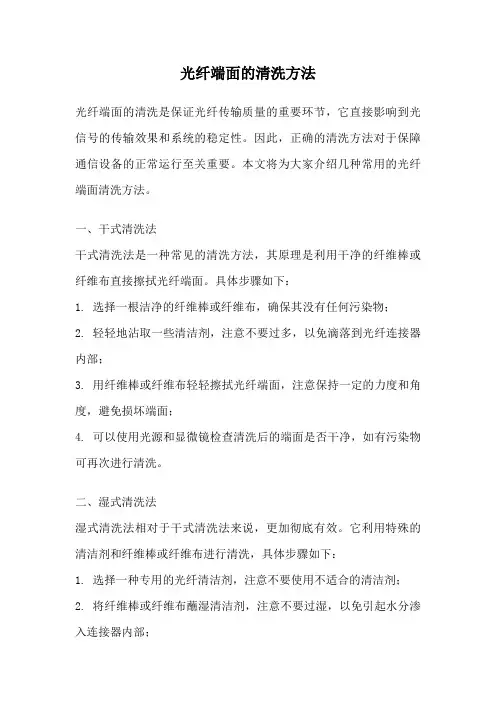 光纤端面的清洗方法

光纤端面的清洗是保证光纤传输质量的重要环节，它直接影响到光信号的传输效果和系统的稳定性。因此，正确的清洗方法对于保障通信设备的正常运行至关重要。本文将为大家介绍几种常用的光纤端面清洗方法。

一、干式清洗法

干式清洗法是一种常见的清洗方法，其原理是利用干净的纤维棒或纤维布直接擦拭光纤端面。具体步骤如下：

1. 选择一根洁净的纤维棒或纤维布，确保其没有任何污染物；

2. 轻轻地沾取一些清洁剂，注意不要过多，以免滴落到光纤连接器内部；

3. 用纤维棒或纤维布轻轻擦拭光纤端面，注意保持一定的力度和角度，避免损坏端面；

4. 可以使用光源和显微镜检查清洗后的端面是否干净，如有污染物可再次进行清洗。

二、湿式清洗法

湿式清洗法相对于干式清洗法来说，更加彻底有效。它利用特殊的清洁剂和纤维棒或纤维布进行清洗，具体步骤如下：

1. 选择一种专用的光纤清洁剂，注意不要使用不适合的清洁剂；

2. 将纤维棒或纤维布蘸湿清洁剂，注意不要过湿，以免引起水分渗入连接器内部；